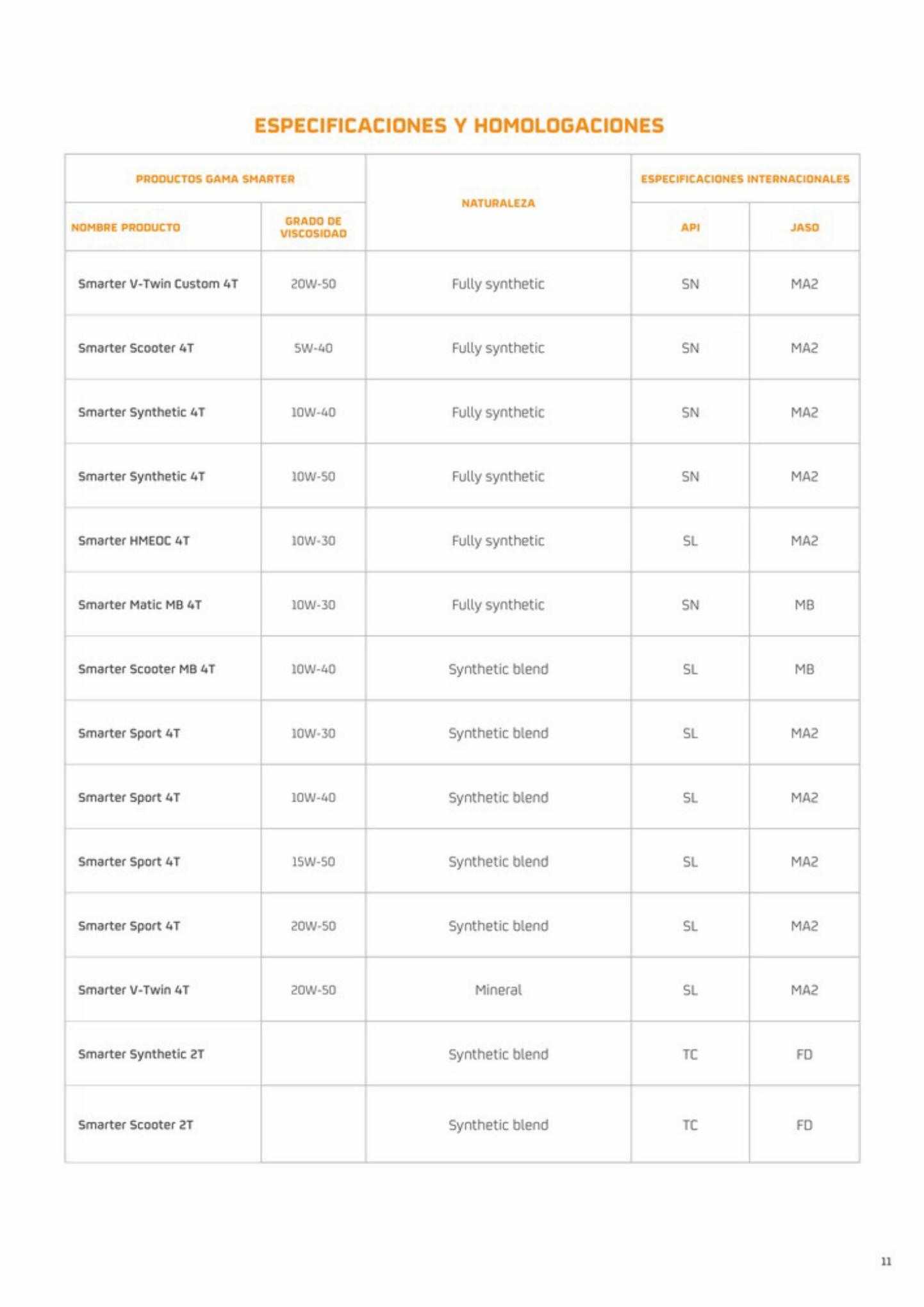 ESPECIFICACIONES Y HOMOLOGACIONES

| PRODUCTOS GAMA SMARTER | | NATURALEZA | ESPECIFICACIONES INTERNACIONALES | |
|---|---|---|---|---|
| NOMBRE PRODUCTO | GRADO DE VISCOSIDAD | | API | JASO |
| Smarter V-Twin Custom 4T | 20W-50 | Fully synthetic | SN | MA2 |
| Smarter Scooter 4T | 5W-40 | Fully synthetic | SN | MA2 |
| Smarter Synthetic 4T | 10W-40 | Fully synthetic | SN | MA2 |
| Smarter Synthetic 4T | 10W-50 | Fully synthetic | SN | MA2 |
| Smarter HMEOC 4T | 10W-30 | Fully synthetic | SL | MA2 |
| Smarter Matic MB 4T | 10W-30 | Fully synthetic | SN | MB |
| Smarter Scooter MB 4T | 10W-40 | Synthetic blend | SL | MB |
| Smarter Sport 4T | 10W-30 | Synthetic blend | SL | MA2 |
| Smarter Sport 4T | 10W-40 | Synthetic blend | SL | MA2 |
| Smarter Sport 4T | 15W-50 | Synthetic blend | SL | MA2 |
| Smarter Sport 4T | 20W-50 | Synthetic blend | SL | MA2 |
| Smarter V-Twin 4T | 20W-50 | Mineral | SL | MA2 |
| Smarter Synthetic 2T | | Synthetic blend | TC | FD |
| Smarter Scooter 2T | | Synthetic blend | TC | FD |

11